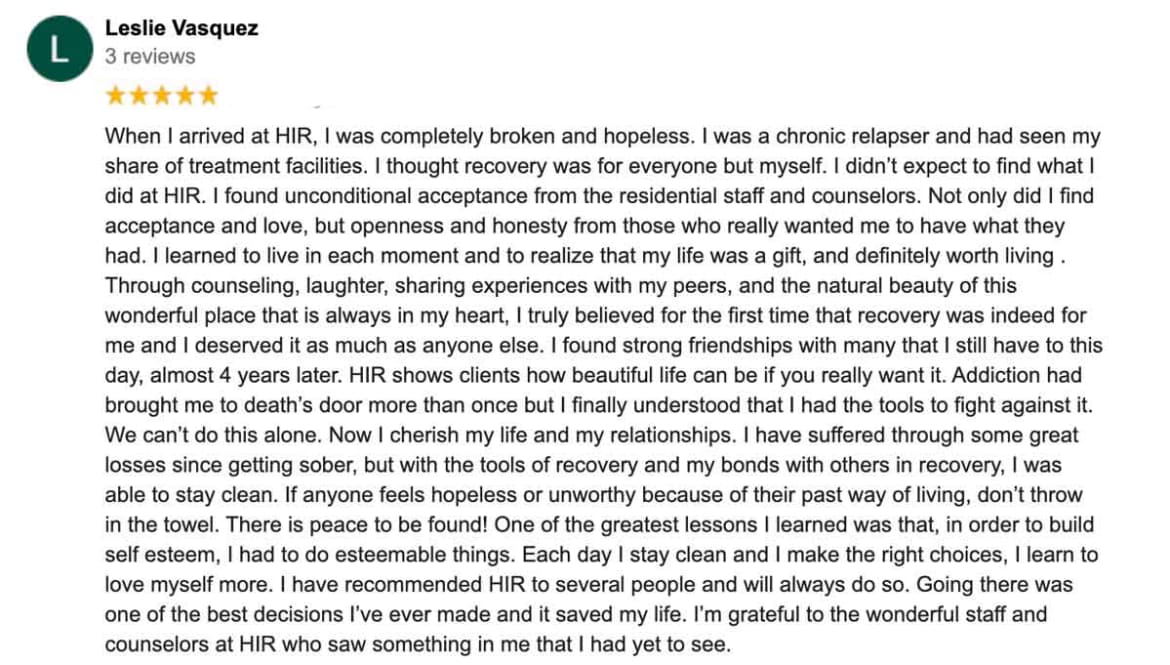 L

Leslie Vasquez
3 reviews
★★★★★

When I arrived at HIR, I was completely broken and hopeless. I was a chronic relapser and had seen my share of treatment facilities. I thought recovery was for everyone but myself. I didn't expect to find what I did at HIR. I found unconditional acceptance from the residential staff and counselors. Not only did I find acceptance and love, but openness and honesty from those who really wanted me to have what they had. I learned to live in each moment and to realize that my life was a gift, and definitely worth living . Through counseling, laughter, sharing experiences with my peers, and the natural beauty of this wonderful place that is always in my heart, I truly believed for the first time that recovery was indeed for me and I deserved it as much as anyone else. I found strong friendships with many that I still have to this day, almost 4 years later. HIR shows clients how beautiful life can be if you really want it. Addiction had brought me to death's door more than once but I finally understood that I had the tools to fight against it. We can't do this alone. Now I cherish my life and my relationships. I have suffered through some great losses since getting sober, but with the tools of recovery and my bonds with others in recovery, I was able to stay clean. If anyone feels hopeless or unworthy because of their past way of living, don't throw in the towel. There is peace to be found! One of the greatest lessons I learned was that, in order to build self esteem, I had to do esteemable things. Each day I stay clean and I make the right choices, I learn to love myself more. I have recommended HIR to several people and will always do so. Going there was one of the best decisions I've ever made and it saved my life. I'm grateful to the wonderful staff and counselors at HIR who saw something in me that I had yet to see.